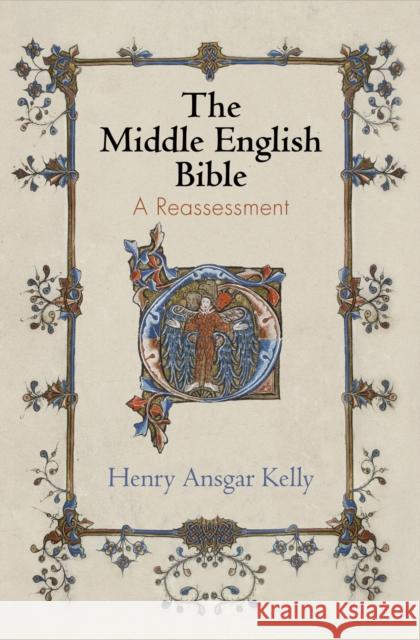 The Middle English Bible

A Reassessment

Henry Ansgar Kelly